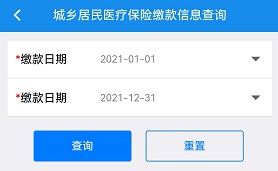 城乡居民医疗保险缴款信息查询

*缴款日期 2021-01-01

*缴款日期 2021-12-31

查询 重置